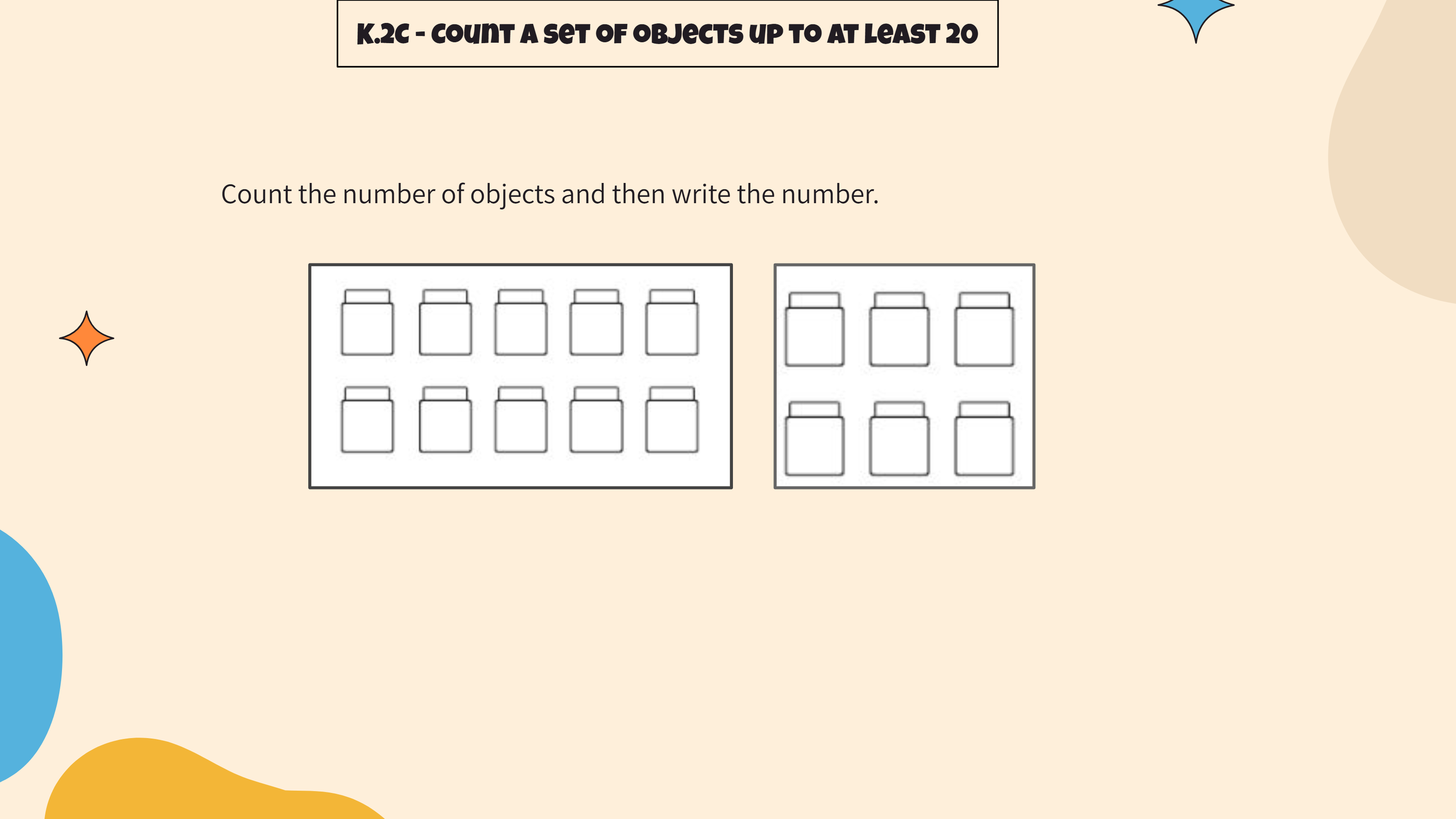 K.2C - Count a set of objects up to at least 20

Count the number of objects and then write the number.